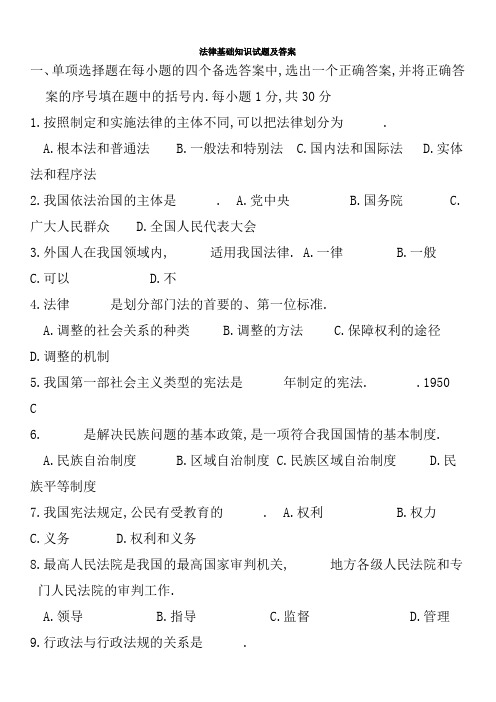 法律基础知识试题及答案

一、单项选择题在每小题的四个备选答案中,选出一个正确答案,并将正确答案的序号填在题中的括号内.每小题 1 分,共 30 分

1.按照制定和实施法律的主体不同,可以把法律划分为　　.

A.根本法和普通法　B.一般法和特别法　C.国内法和国际法　D.实体法和程序法

2.我国依法治国的主体是　　. A.党中央　B.国务院　C.广大人民群众　D.全国人民代表大会

3.外国人在我国领域内,　　适用我国法律. A.一律　B.一般　C.可以　D.不

4.法律　　是划分部门法的首要的、第一位标准.

A.调整的社会关系的种类　B.调整的方法　C.保障权利的途径　D.调整的机制

5.我国第一部社会主义类型的宪法是　　年制定的宪法.　　.1950　C

6.　　是解决民族问题的基本政策,是一项符合我国国情的基本制度.

A.民族自治制度　B.区域自治制度　C.民族区域自治制度　D.民族平等制度

7.我国宪法规定,公民有受教育的　　. A.权利　B.权力　C.义务　D.权利和义务

8.最高人民法院是我国的最高国家审判机关,　　地方各级人民法院和专门人民法院的审判工作.

A.领导　B.指导　C.监督　D.管理

9.行政法与行政法规的关系是　　.